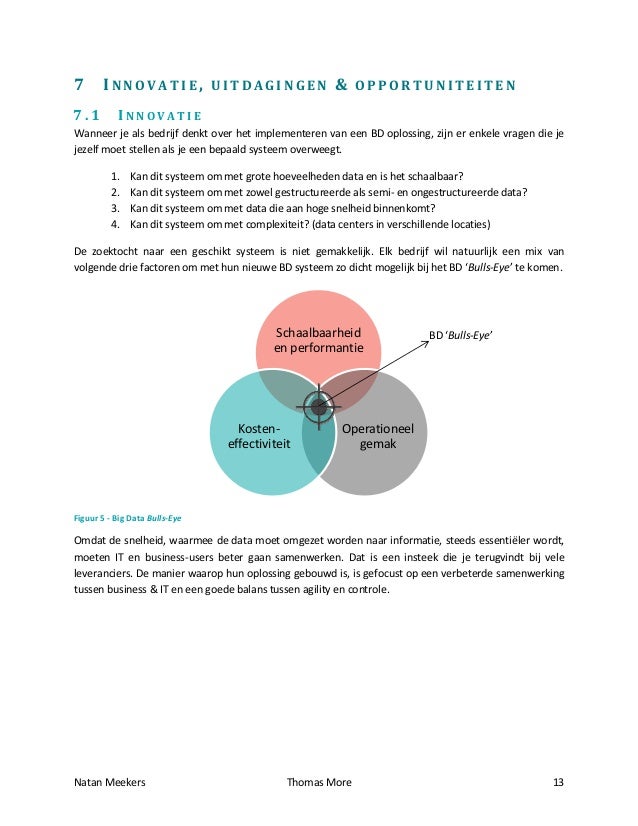 7 INNOVATIE, UITDAGINGEN & OPPORTUNITEITEN

7.1 INNOVATIE

Wanneer je als bedrijf denkt over het implementeren van een BD oplossing, zijn er enkele vragen die je jezelf moet stellen als je een bepaald systeem overweegt.

1. Kan dit systeem om met grote hoeveelheden data en is het schaalbaar?
2. Kan dit systeem om met zowel gestructureerde als semi- en ongestructureerde data?
3. Kan dit systeem om met data die aan hoge snelheid binnenkomt?
4. Kan dit systeem om met complexiteit? (data centers in verschillende locaties)

De zoektocht naar een geschikt systeem is niet gemakkelijk. Elk bedrijf wil natuurlijk een mix van volgende drie factoren om met hun nieuwe BD systeem zo dicht mogelijk bij het BD 'Bulls-Eye' te komen.

Schaalbaarheid en performantie

BD 'Bulls-Eye'

Kosten-effectiviteit

Operationeel gemak

Figuur 5 - Big Data Bulls-Eye

Omdat de snelheid, waarmee de data moet omgezet worden naar informatie, steeds essentiëler wordt, moeten IT en business-users beter gaan samenwerken. Dat is een insteek die je terugvindt bij vele leveranciers. De manier waarop hun oplossing gebouwd is, is gefocust op een verbeterde samenwerking tussen business & IT en een goede balans tussen agility en controle.

Natan Meekers Thomas More 13